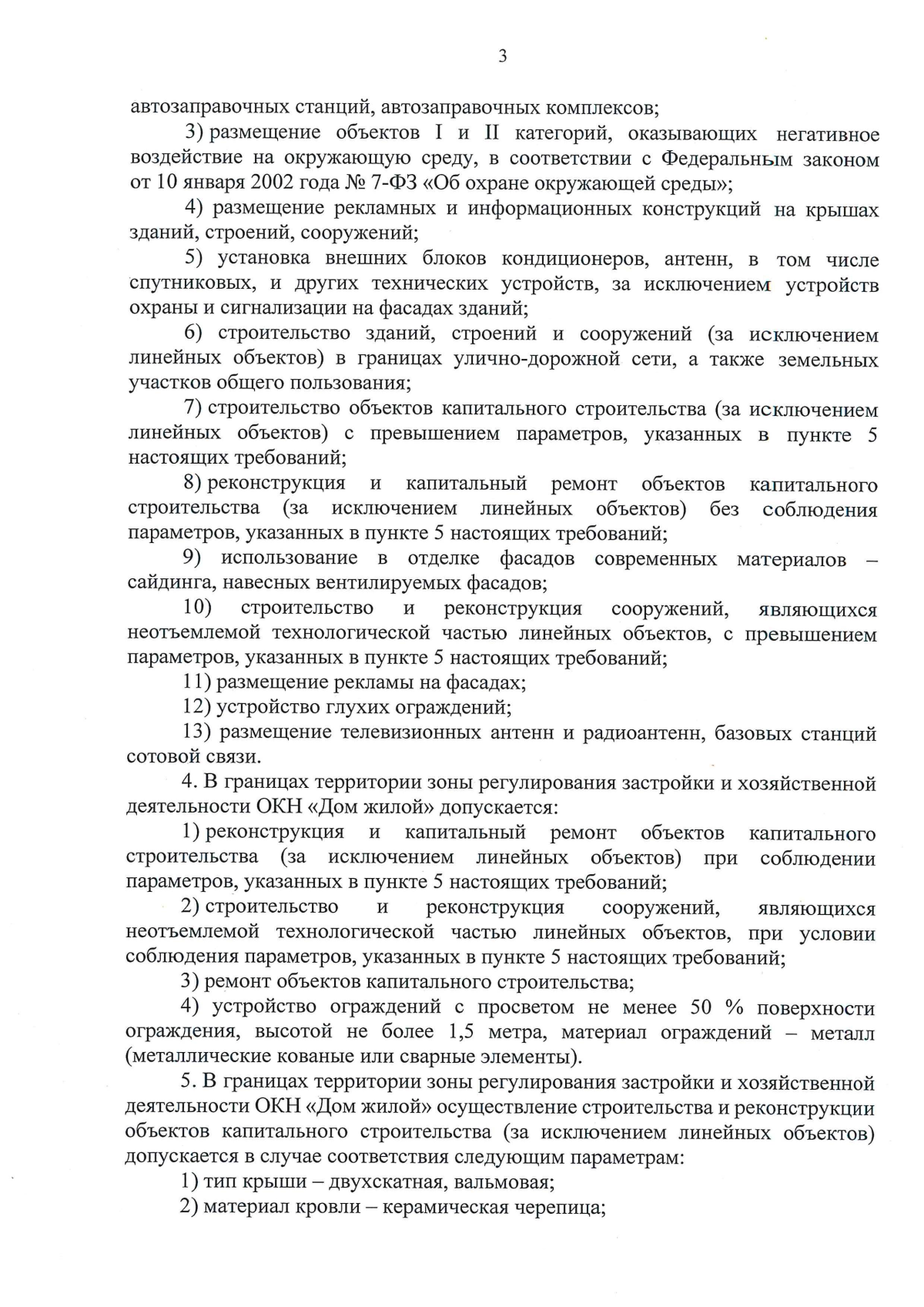 3

автозаправочных станций, автозаправочных комплексов;

3) размещение объектов I и II категорий, оказывающих негативное воздействие на окружающую среду, в соответствии с Федеральным законом от 10 января 2002 года № 7-ФЗ «Об охране окружающей среды»;

4) размещение рекламных и информационных конструкций на крышах зданий, строений, сооружений;

5) установка внешних блоков кондиционеров, антенн, в том числе спутниковых, и других технических устройств, за исключением устройств охраны и сигнализации на фасадах зданий;

6) строительство зданий, строений и сооружений (за исключением линейных объектов) в границах улично-дорожной сети, а также земельных участков общего пользования;

7) строительство объектов капитального строительства (за исключением линейных объектов) с превышением параметров, указанных в пункте 5 настоящих требований;

8) реконструкция и капитальный ремонт объектов капитального строительства (за исключением линейных объектов) без соблюдения параметров, указанных в пункте 5 настоящих требований;

9) использование в отделке фасадов современных материалов – сайдинга, навесных вентилируемых фасадов;

10) строительство и реконструкция сооружений, являющихся неотъемлемой технологической частью линейных объектов, с превышением параметров, указанных в пункте 5 настоящих требований;

11) размещение рекламы на фасадах;

12) устройство глухих ограждений;

13) размещение телевизионных антенн и радиоантенн, базовых станций сотовой связи.

4. В границах территории зоны регулирования застройки и хозяйственной деятельности ОКН «Дом жилой» допускается:

1) реконструкция и капитальный ремонт объектов капитального строительства (за исключением линейных объектов) при соблюдении параметров, указанных в пункте 5 настоящих требований;

2) строительство и реконструкция сооружений, являющихся неотъемлемой технологической частью линейных объектов, при условии соблюдения параметров, указанных в пункте 5 настоящих требований;

3) ремонт объектов капитального строительства;

4) устройство ограждений с просветом не менее 50 % поверхности ограждения, высотой не более 1,5 метра, материал ограждений – металл (металлические кованые или сварные элементы).

5. В границах территории зоны регулирования застройки и хозяйственной деятельности ОКН «Дом жилой» осуществление строительства и реконструкции объектов капитального строительства (за исключением линейных объектов) допускается в случае соответствия следующим параметрам:

1) тип крыши – двухскатная, вальмовая;

2) материал кровли – керамическая черепица;